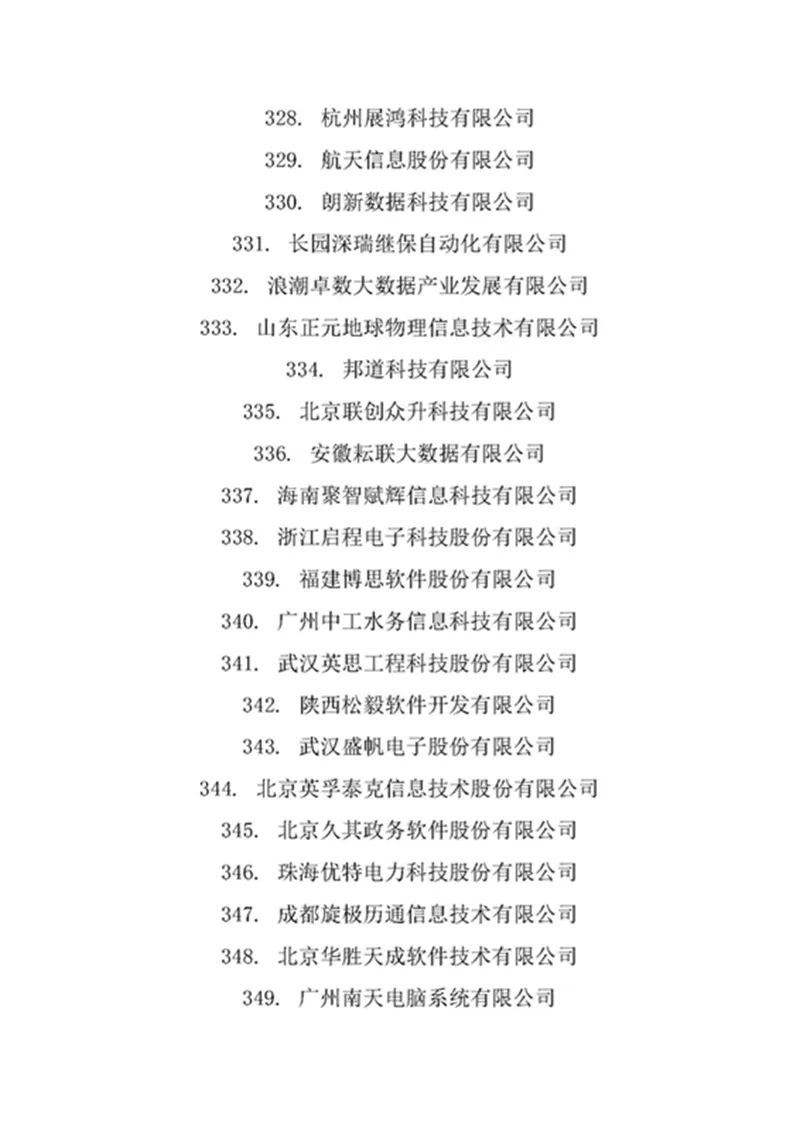 328. 杭州展鸿科技有限公司

329. 航天信息股份有限公司

330. 朗新数据科技有限公司

331. 长园深瑞继保自动化有限公司

332. 浪潮卓数大数据产业发展有限公司

333. 山东正元地球物理信息技术有限公司

334. 邦道科技有限公司

335. 北京联创众升科技有限公司

336. 安徽耘联大数据有限公司

337. 海南聚智赋辉信息科技有限公司

338. 浙江启程电子科技股份有限公司

339. 福建博思软件股份有限公司

340. 广州中工水务信息科技有限公司

341. 武汉英思工程科技股份有限公司

342. 陕西松毅软件开发有限公司

343. 武汉盛帆电子股份有限公司

344. 北京英孚泰克信息技术股份有限公司

345. 北京久其政务软件股份有限公司

346. 珠海优特电力科技股份有限公司

347. 成都旋极历通信息技术有限公司

348. 北京华胜天成软件技术有限公司

349. 广州南天电脑系统有限公司